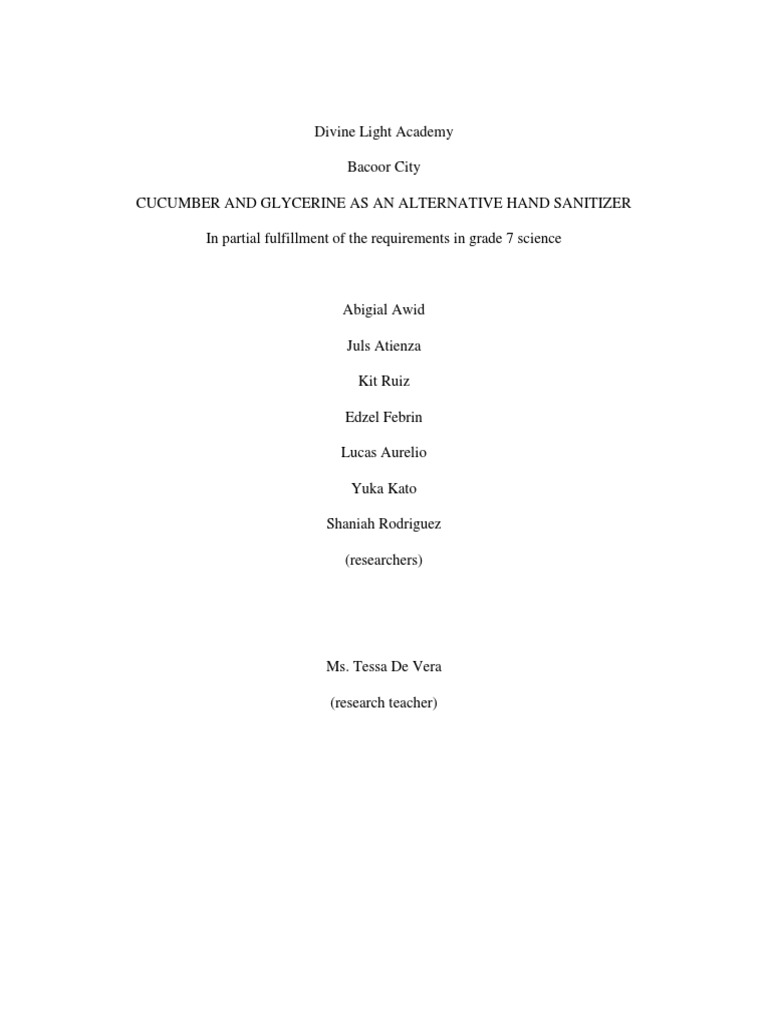 Divine Light Academy

Bacoor City

CUCUMBER AND GLYCERINE AS AN ALTERNATIVE HAND SANITIZER

In partial fulfillment of the requirements in grade 7 science

Abigial Awid

Juls Atienza

Kit Ruiz

Edzel Febrin

Lucas Aurelio

Yuka Kato

Shaniah Rodriguez

(researchers)

Ms. Tessa De Vera

(research teacher)